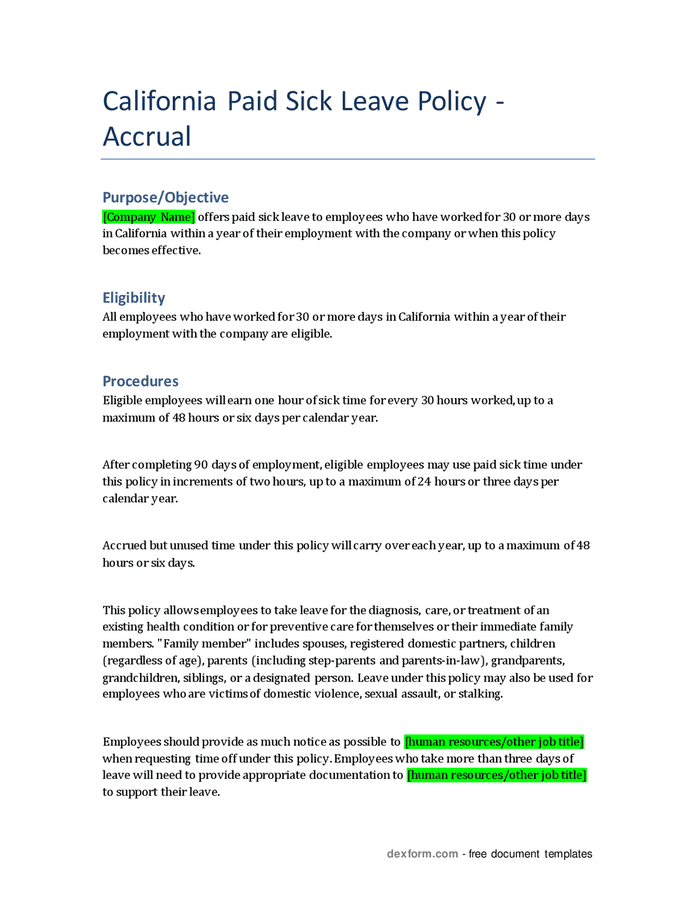 California Paid Sick Leave Policy - Accrual

Purpose/Objective
[Company Name] offers paid sick leave to employees who have worked for 30 or more days in California within a year of their employment with the company or when this policy becomes effective.

Eligibility
All employees who have worked for 30 or more days in California within a year of their employment with the company are eligible.

Procedures
Eligible employees will earn one hour of sick time for every 30 hours worked, up to a maximum of 48 hours or six days per calendar year.

After completing 90 days of employment, eligible employees may use paid sick time under this policy in increments of two hours, up to a maximum of 24 hours or three days per calendar year.

Accrued but unused time under this policy will carry over each year, up to a maximum of 48 hours or six days.

This policy allows employees to take leave for the diagnosis, care, or treatment of an existing health condition or for preventive care for themselves or their immediate family members. "Family member" includes spouses, registered domestic partners, children (regardless of age), parents (including step-parents and parents-in-law), grandparents, grandchildren, siblings, or a designated person. Leave under this policy may also be used for employees who are victims of domestic violence, sexual assault, or stalking.

Employees should provide as much notice as possible to [human resources/other job title] when requesting time off under this policy. Employees who take more than three days of leave will need to provide appropriate documentation to [human resources/other job title] to support their leave.

dexform.com - free document templates